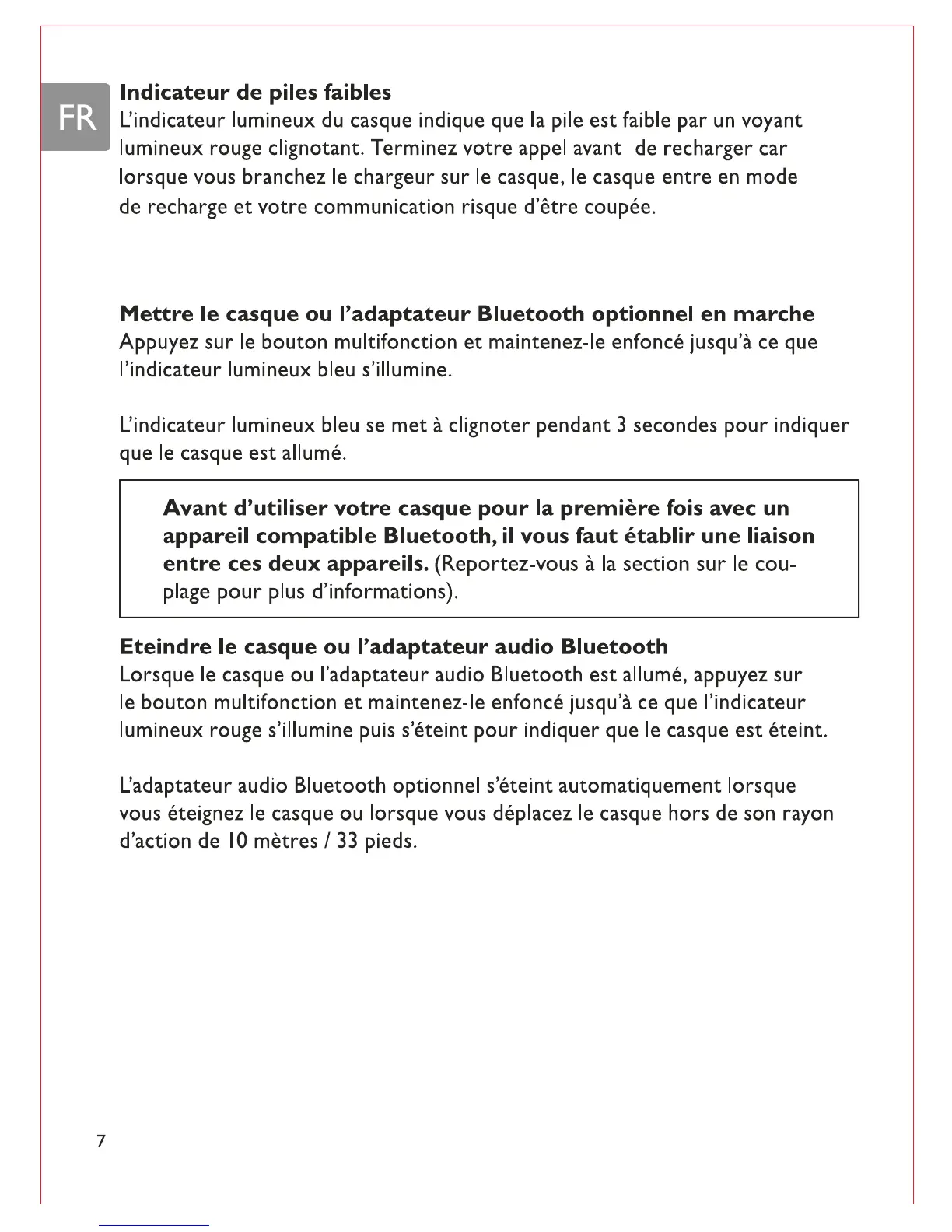 FR

Indicateur de piles faibles
L'indicateur lumineux du casque indique que la pile est faible par un voyant lumineux rouge clignotant. Terminez votre appel avant de recharger car lorsque vous branchez le chargeur sur le casque, le casque entre en mode de recharge et votre communication risque d'être coupée.

Mettre le casque ou l'adaptateur Bluetooth optionnel en marche
Appuyez sur le bouton multifonction et maintenez-le enfoncé jusqu'à ce que l'indicateur lumineux bleu s'illumine.

L'indicateur lumineux bleu se met à clignoter pendant 3 secondes pour indiquer que le casque est allumé.

Avant d'utiliser votre casque pour la première fois avec un appareil compatible Bluetooth, il vous faut établir une liaison entre ces deux appareils. (Reportez-vous à la section sur le couplage pour plus d'informations).

Eteindre le casque ou l'adaptateur audio Bluetooth
Lorsque le casque ou l'adaptateur audio Bluetooth est allumé, appuyez sur le bouton multifonction et maintenez-le enfoncé jusqu'à ce que l'indicateur lumineux rouge s'illumine puis s'éteint pour indiquer que le casque est éteint.

L'adaptateur audio Bluetooth optionnel s'éteint automatiquement lorsque vous éteignez le casque ou lorsque vous déplacez le casque hors de son rayon d'action de 10 mètres / 33 pieds.

7